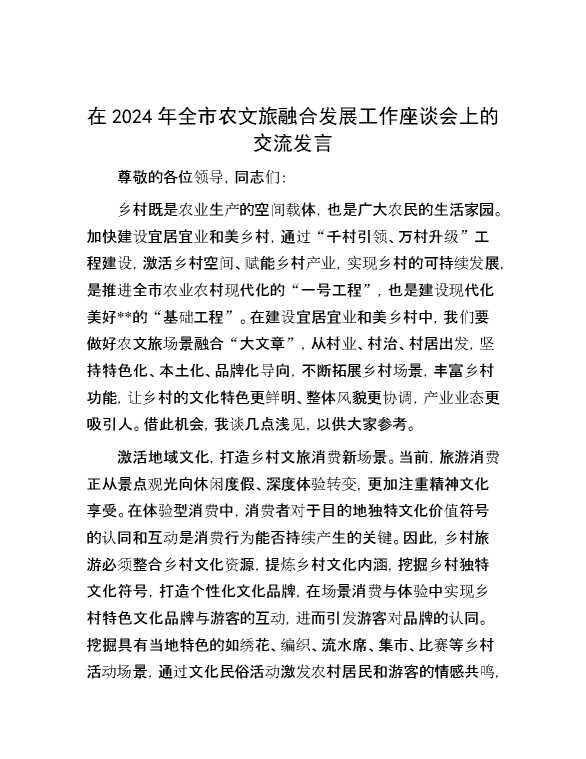 在 2024 年全市农文旅融合发展工作座谈会上的交流发言

尊敬的各位领导，同志们：

乡村既是农业生产的空间载体，也是广大农民的生活家园。加快建设宜居宜业和美乡村，通过“千村引领、万村升级”工程建设，激活乡村空间、赋能乡村产业，实现乡村的可持续发展，是推进全市农业农村现代化的“一号工程”，也是建设现代化美好**的“基础工程”。在建设宜居宜业和美乡村中，我们要做好农文旅场景融合“大文章”，从村业、村治、村居出发，坚持特色化、本土化、品牌化导向，不断拓展乡村场景，丰富乡村功能，让乡村的文化特色更鲜明、整体风貌更协调，产业业态更吸引人。借此机会，我谈几点浅见，以供大家参考。

激活地域文化，打造乡村文旅消费新场景。当前，旅游消费正从景点观光向休闲度假、深度体验转变，更加注重精神文化享受。在体验型消费中，消费者对于目的地独特文化价值符号的认同和互动是消费行为能否持续产生的关键。因此，乡村旅游必须整合乡村文化资源，提炼乡村文化内涵，挖掘乡村独特文化符号，打造个性化文化品牌，在场景消费与体验中实现乡村特色文化品牌与游客的互动，进而引发游客对品牌的认同。挖掘具有当地特色的如绣花、编织、流水席、集市、比赛等乡村活动场景，通过文化民俗活动激发农村居民和游客的情感共鸣，